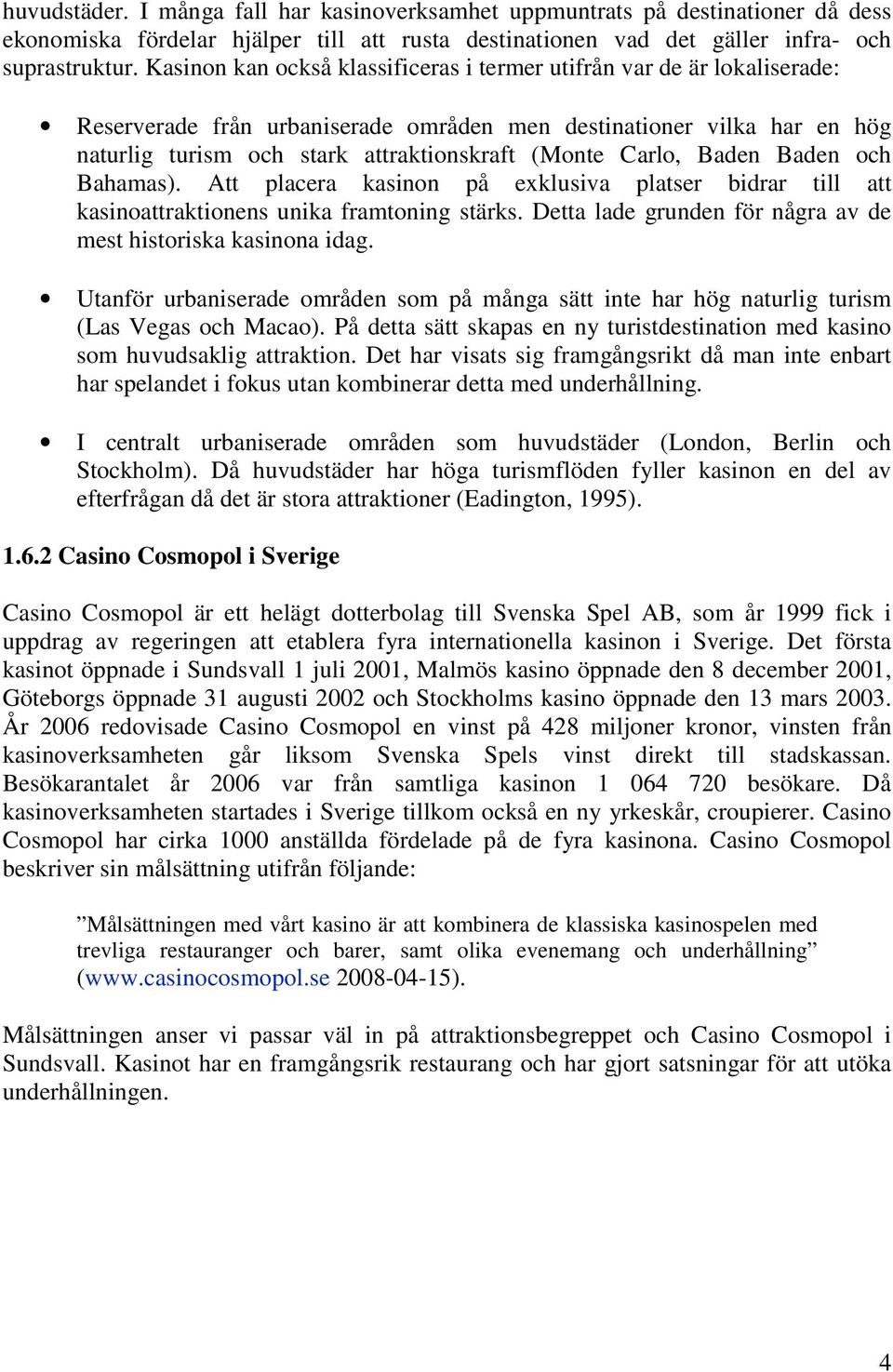 huvudstäder. I många fall har kasinoverksamhet uppmuntrats på destinationer då dess ekonomiska fördelar hjälper till att rusta destinationen vad det gäller infra- och suprastruktur. Kasinon kan också klassificeras i termer utifrån var de är lokaliserade:

• Reserverade från urbaniserade områden men destinationer vilka har en hög naturlig turism och stark attraktionskraft (Monte Carlo, Baden Baden och Bahamas). Att placera kasinon på exklusiva platser bidrar till att kasinoattraktionens unika framtoning stärks. Detta lade grunden för några av de mest historiska kasinona idag.

• Utanför urbaniserade områden som på många sätt inte har hög naturlig turism (Las Vegas och Macao). På detta sätt skapas en ny turistdestination med kasino som huvudsaklig attraktion. Det har visats sig framgångsrikt då man inte enbart har spelandet i fokus utan kombinerar detta med underhållning.

• I centralt urbaniserade områden som huvudstäder (London, Berlin och Stockholm). Då huvudstäder har höga turismflöden fyller kasinon en del av efterfrågan då det är stora attraktioner (Eadington, 1995).

1.6.2 Casino Cosmopol i Sverige

Casino Cosmopol är ett helägt dotterbolag till Svenska Spel AB, som år 1999 fick i uppdrag av regeringen att etablera fyra internationella kasinon i Sverige. Det första kasinot öppnade i Sundsvall 1 juli 2001, Malmös kasino öppnade den 8 december 2001, Göteborgs öppnade 31 augusti 2002 och Stockholms kasino öppnade den 13 mars 2003. År 2006 redovisade Casino Cosmopol en vinst på 428 miljoner kronor, vinsten från kasinoverksamheten går liksom Svenska Spels vinst direkt till stadskassan. Besökarantalet år 2006 var från samtliga kasinon 1 064 720 besökare. Då kasinoverksamheten startades i Sverige tillkom också en ny yrkeskår, croupierer. Casino Cosmopol har cirka 1000 anställda fördelade på de fyra kasinona. Casino Cosmopol beskriver sin målsättning utifrån följande:

”Målsättningen med vårt kasino är att kombinera de klassiska kasinospelen med trevliga restauranger och barer, samt olika evenemang och underhållning” (www.casinocosmopol.se 2008-04-15).

Målsättningen anser vi passar väl in på attraktionsbegreppet och Casino Cosmopol i Sundsvall. Kasinot har en framgångsrik restaurang och har gjort satsningar för att utöka underhållningen.

4